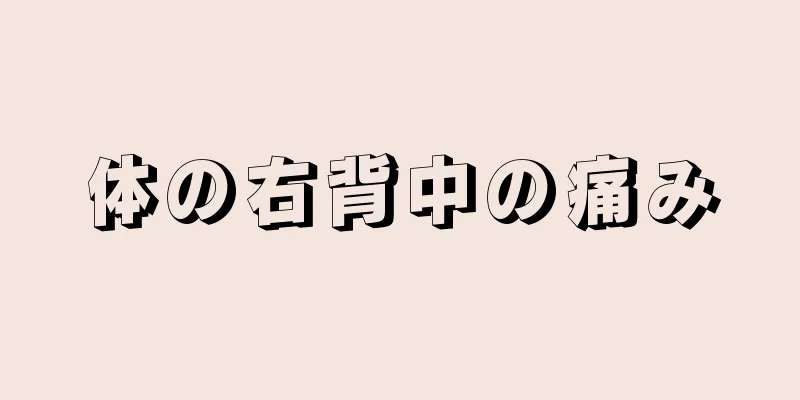 体の右背中の痛み